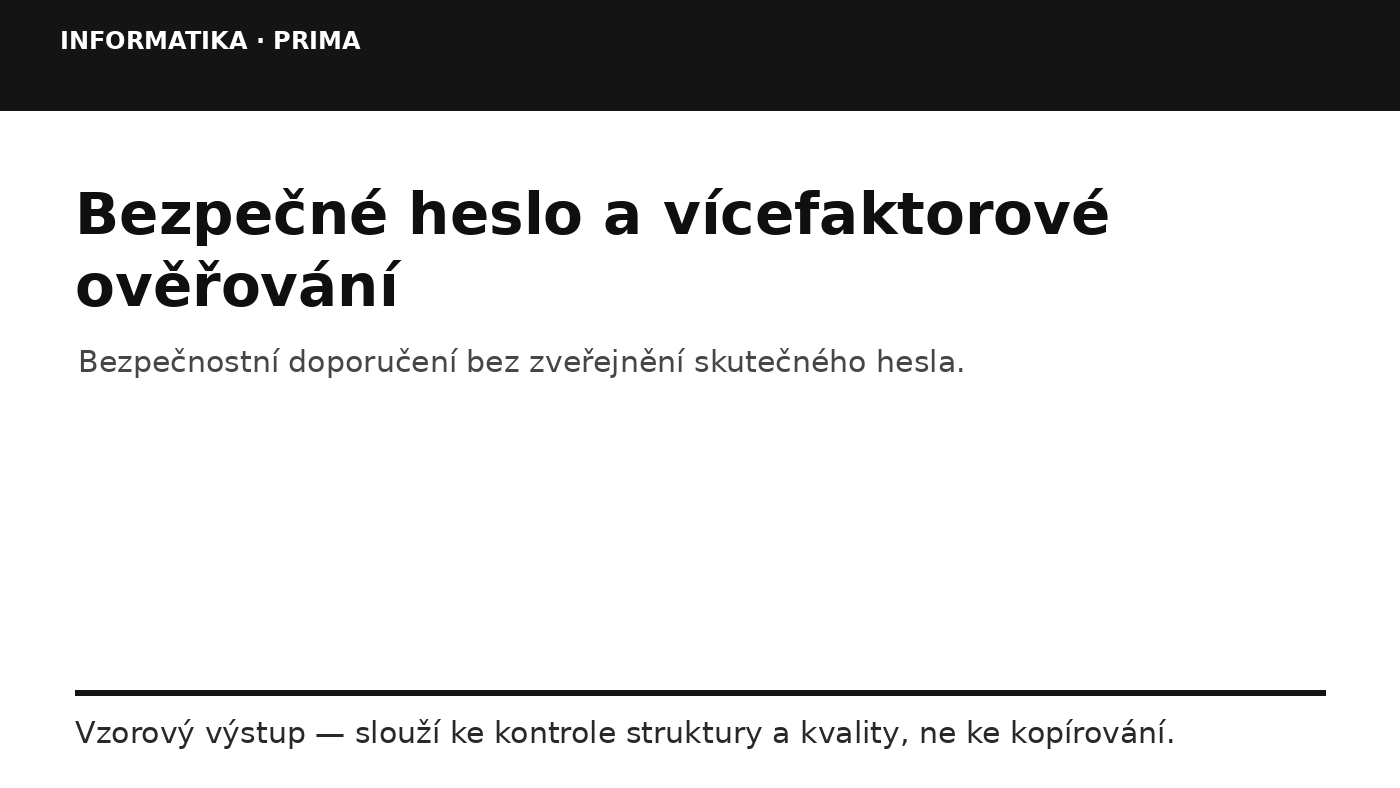 INFORMATIKA · PRIMA

Bezpečné heslo a vícefaktorové ověřování

Bezpečnostní doporučení bez zveřejnění skutečného hesla.

Vzorový výstup — slouží ke kontrole struktury a kvality, ne ke kopírování.